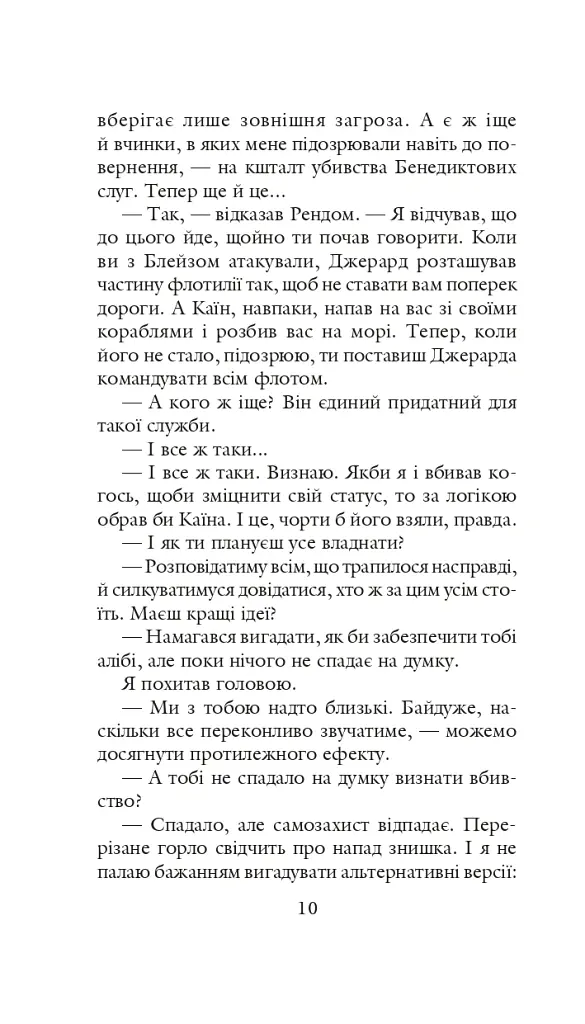 вберігає лише зовнішня загроза. А є ж іще й вчинки, в яких мене підозрювали навіть до повернення, — на кшталт убивства Бенедиктових слуг. Тепер ще й це...

— Так, — відказав Рендом. — Я відчував, що до цього йде, щойно ти почав говорити. Коли ви з Блейзом атакували, Джерард розташував частину флотилії так, щоб не ставати вам поперек дороги. А Каїн, навпаки, напав на вас зі своїми кораблями і розбив вас на морі. Тепер, коли його не стало, підозрюю, ти поставиш Джерарда командувати всім флотом.

— А кого ж іще? Він єдиний придатний для такої служби.

— І все ж таки...

— І все ж таки. Визнаю. Якби я і вбивав когось, щоби зміцнити свій статус, то за логікою обрав би Каїна. І це, чорти б його взяли, правда.

— І як ти плануєш усе владнати?

— Розповідатиму всім, що трапилося насправді, й силкуватимуся довідатися, хто ж за цим усім стоїть. Маєш кращі ідеї?

— Намагався вигадати, як би забезпечити тобі алібі, але поки нічого не спадає на думку.

Я похитав головою.

— Ми з тобою надто близькі. Байдуже, наскільки все переконливо звучатиме, — можемо досягнути протилежного ефекту.

— А тобі не спадало на думку визнати вбивство?

— Спадало, але самозахист відпадає. Перерізане горло свідчить про напад знишка. І я не палаю бажанням вигадувати альтернативні версії:

10